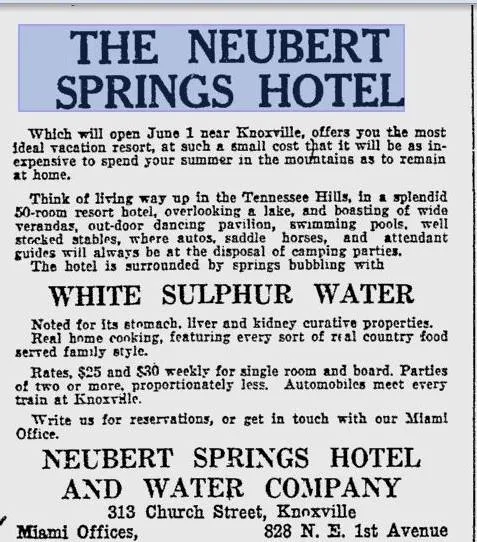 THE NEUBERT SPRINGS HOTEL

Which will open June 1 near Knoxville, offers you the most ideal vacation resort, at such a small cost that it will be as inexpensive to spend your summer in the mountains as to remain at home.

Think of living way up in the Tennessee Hills, in a splendid 50-room resort hotel, overlooking a lake, and boasting of wide verandas, out-door dancing pavilion, swimming pools, well stocked stables, where autos, saddle horses, and attendant guides will always be at the disposal of camping parties.
The hotel is surrounded by springs bubbling with

WHITE SULPHUR WATER

Noted for its stomach, liver and kidney curative properties.
Real home cooking, featuring every sort of real country food served family style.

Rates, $25 and $30 weekly for single room and board. Parties of two or more, proportionately less. Automobiles meet every train at Knoxville.

Write us for reservations, or get in touch with our Miami Office.

NEUBERT SPRINGS HOTEL
AND WATER COMPANY
313 Church Street, Knoxville
Miami Offices, 828 N. E. 1st Avenue